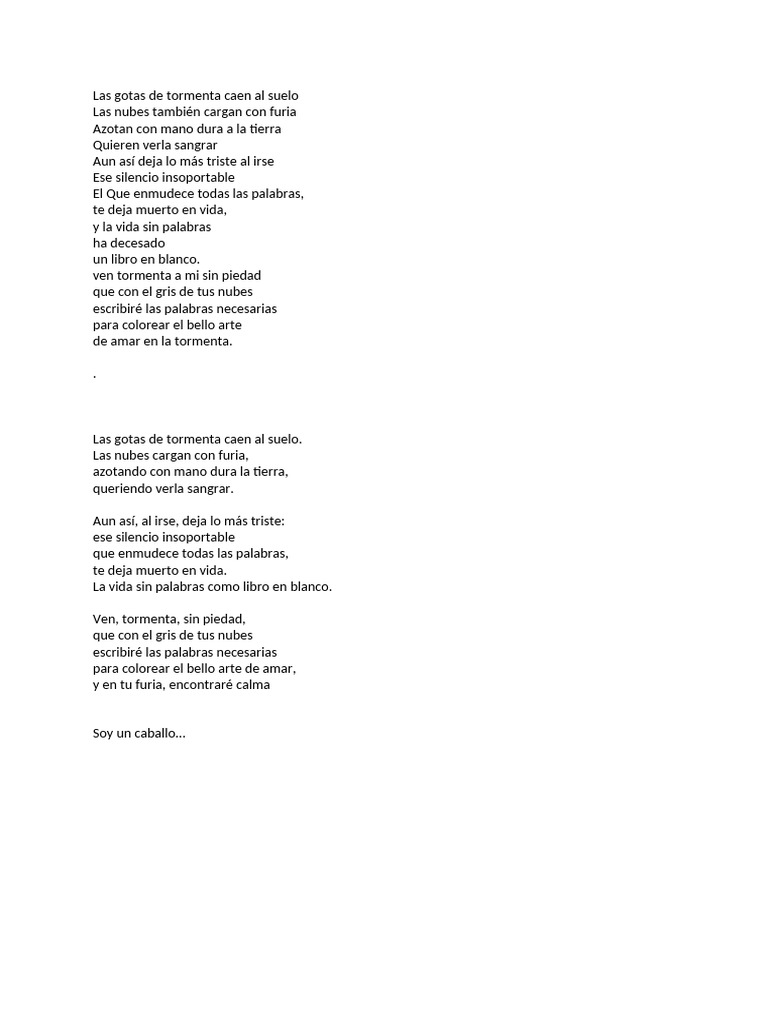 Las gotas de tormenta caen al suelo
Las nubes también cargan con furia
Azotan con mano dura a la tierra
Quieren verla sangrar
Aun así deja lo más triste al irse
Ese silencio insoportable
El Que enmudece todas las palabras,
te deja muerto en vida,
y la vida sin palabras
ha decesado
un libro en blanco.
ven tormenta a mi sin piedad
que con el gris de tus nubes
escribiré las palabras necesarias
para colorear el bello arte
de amar en la tormenta.

.

Las gotas de tormenta caen al suelo.
Las nubes cargan con furia,
azotando con mano dura la tierra,
queriendo verla sangrar.

Aun así, al irse, deja lo más triste:
ese silencio insoportable
que enmudece todas las palabras,
te deja muerto en vida.
La vida sin palabras como libro en blanco.

Ven, tormenta, sin piedad,
que con el gris de tus nubes
escribiré las palabras necesarias
para colorear el bello arte de amar,
y en tu furia, encontraré calma

Soy un caballo...